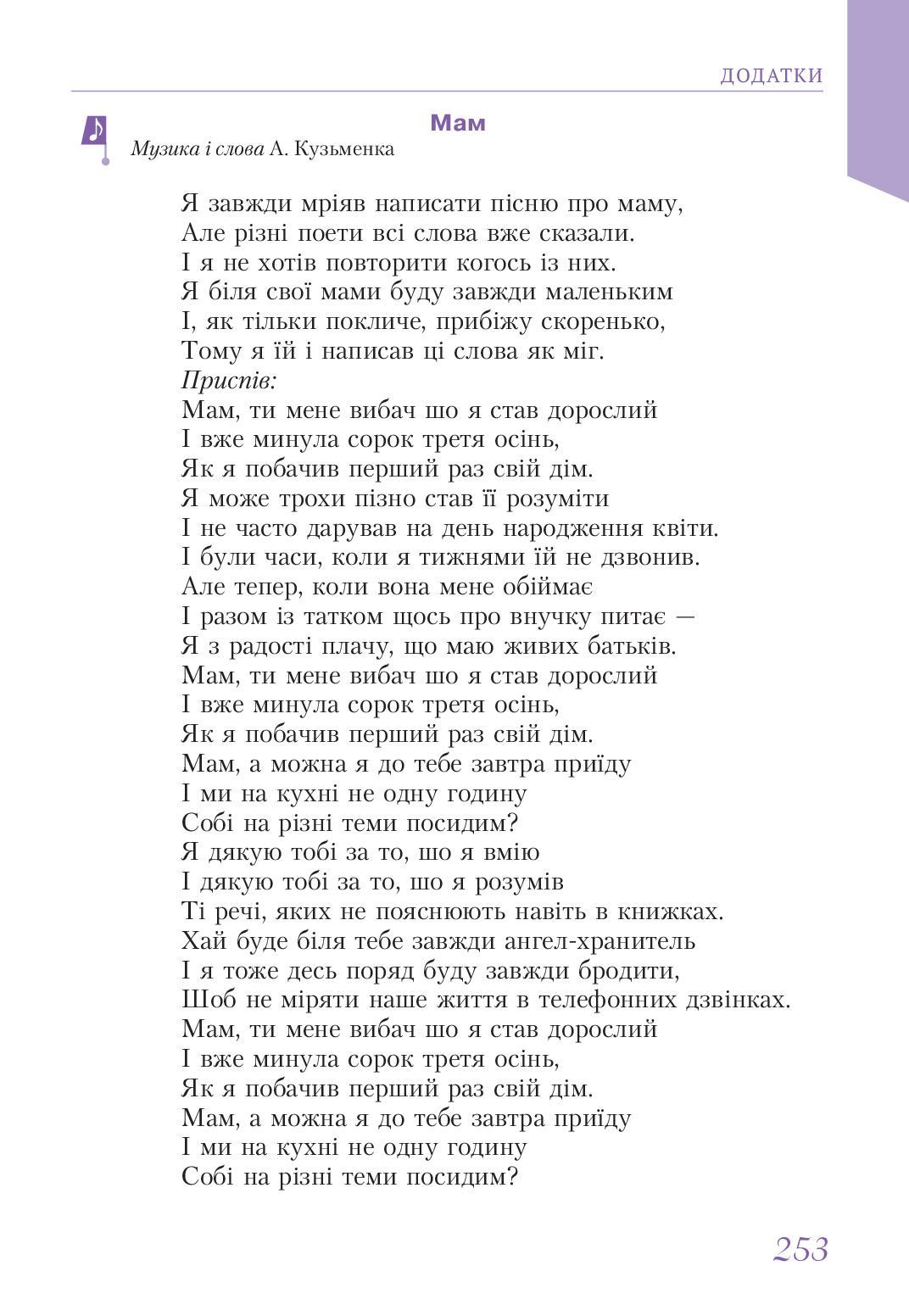 ДОДАТКИ

Мам

Музика і слова А. Кузьменка

Я завжди мріяв написати пісню про маму,
Але різні поети всі слова вже сказали.
І я не хотів повторити когось із них.
Я біля свої мами буду завжди маленьким
І, як тільки покличе, прибіжу скоренько,
Тому я їй і написав ці слова як міг.
Приспів:
Мам, ти мене вибач шо я став дорослий
І вже минула сорок третя осінь,
Як я побачив перший раз свій дім.
Я може трохи пізно став її розуміти
І не часто дарував на день народження квіти.
І були часи, коли я тижнями їй не дзвонив.
Але тепер, коли вона мене обіймає
І разом із татком щось про внучку питає —
Я з радості плачу, що маю живих батьків.
Мам, ти мене вибач шо я став дорослий
І вже минула сорок третя осінь,
Як я побачив перший раз свій дім.
Мам, а можна я до тебе завтра приїду
І ми на кухні не одну годину
Собі на різні теми посидим?
Я дякую тобі за то, шо я вмію
І дякую тобі за то, шо я розумів
Ті речі, яких не пояснюють навіть в книжках.
Хай буде біля тебе завжди ангел-хранитель
І я тоже десь поряд буду завжди бродити,
Шоб не міряти наше життя в телефонних дзвінках.
Мам, ти мене вибач шо я став дорослий
І вже минула сорок третя осінь,
Як я побачив перший раз свій дім.
Мам, а можна я до тебе завтра приїду
І ми на кухні не одну годину
Собі на різні теми посидим?

253